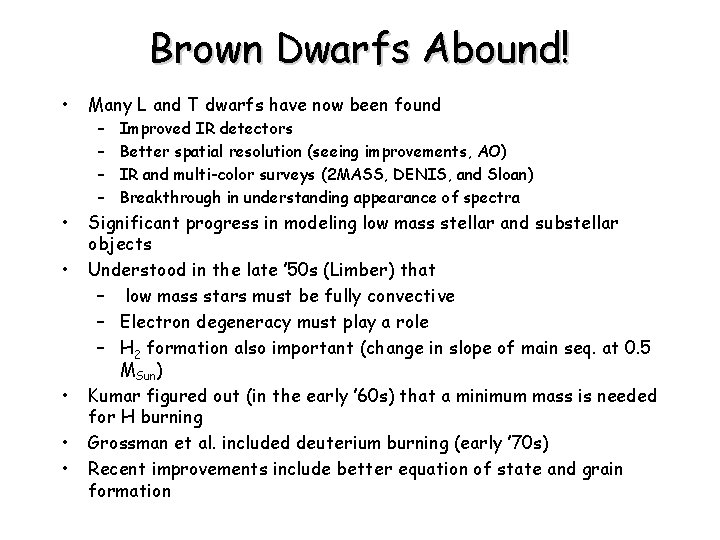 Brown Dwarfs Abound!

• Many L and T dwarfs have now been found
- Improved IR detectors
- Better spatial resolution (seeing improvements, AO)
- IR and multi-color surveys (2MASS, DENIS, and Sloan)
- Breakthrough in understanding appearance of spectra
• Significant progress in modeling low mass stellar and substellar objects
• Understood in the late '50s (Limber) that
- low mass stars must be fully convective
- Electron degeneracy must play a role
- $H_2$ formation also important (change in slope of main seq. at 0.5 $M_{Sun}$)
• Kumar figured out (in the early '60s) that a minimum mass is needed for H burning
• Grossman et al. included deuterium burning (early '70s)
• Recent improvements include better equation of state and grain formation